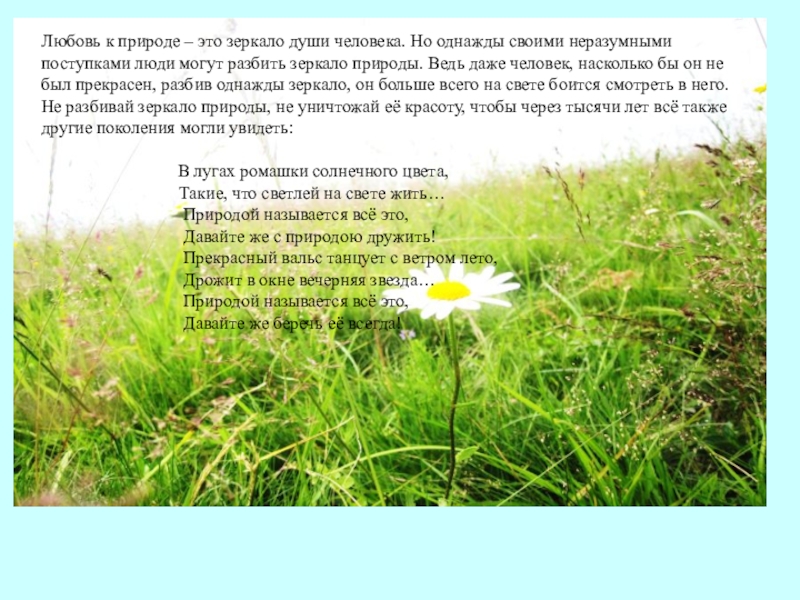 Любовь к природе – это зеркало души человека. Но однажды своими неразумными поступками люди могут разбить зеркало природы. Ведь даже человек, насколько бы он не был прекрасен, разбив однажды зеркало, он больше всего на свете боится смотреть в него. Не разбивай зеркало природы, не уничтожай её красоту, чтобы через тысячи лет всё также другие поколения могли увидеть:

В лугах ромашки солнечного цвета,
Такие, что светлей на свете жить…
Природой называется всё это,
Давайте же с природою дружить!
Прекрасный вальс танцует с ветром лето,
Дрожит в окне вечерняя звезда…
Природой называется всё это,
Давайте же беречь её всегда!